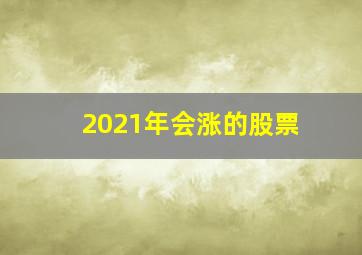 2021年会涨的股票